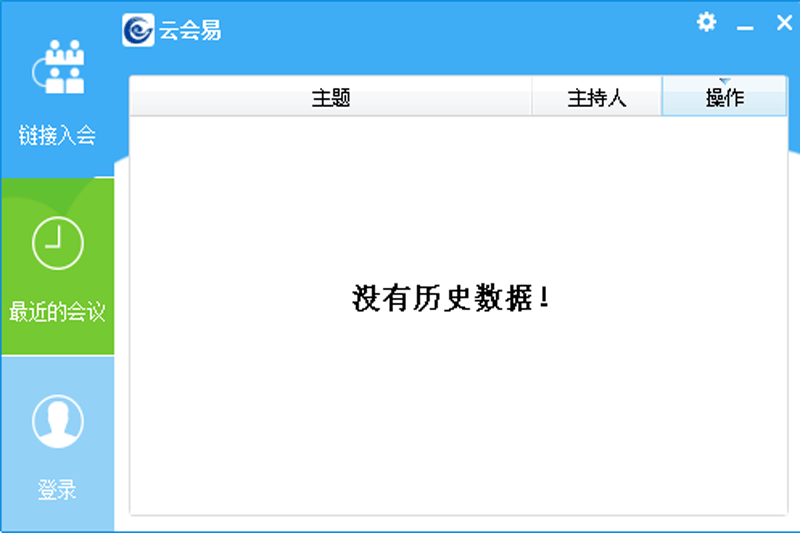 云会易

链接入会

最近的会议

登录

| 主题 | 主持人 | 操作 |
|---|---|---|

没有历史数据！